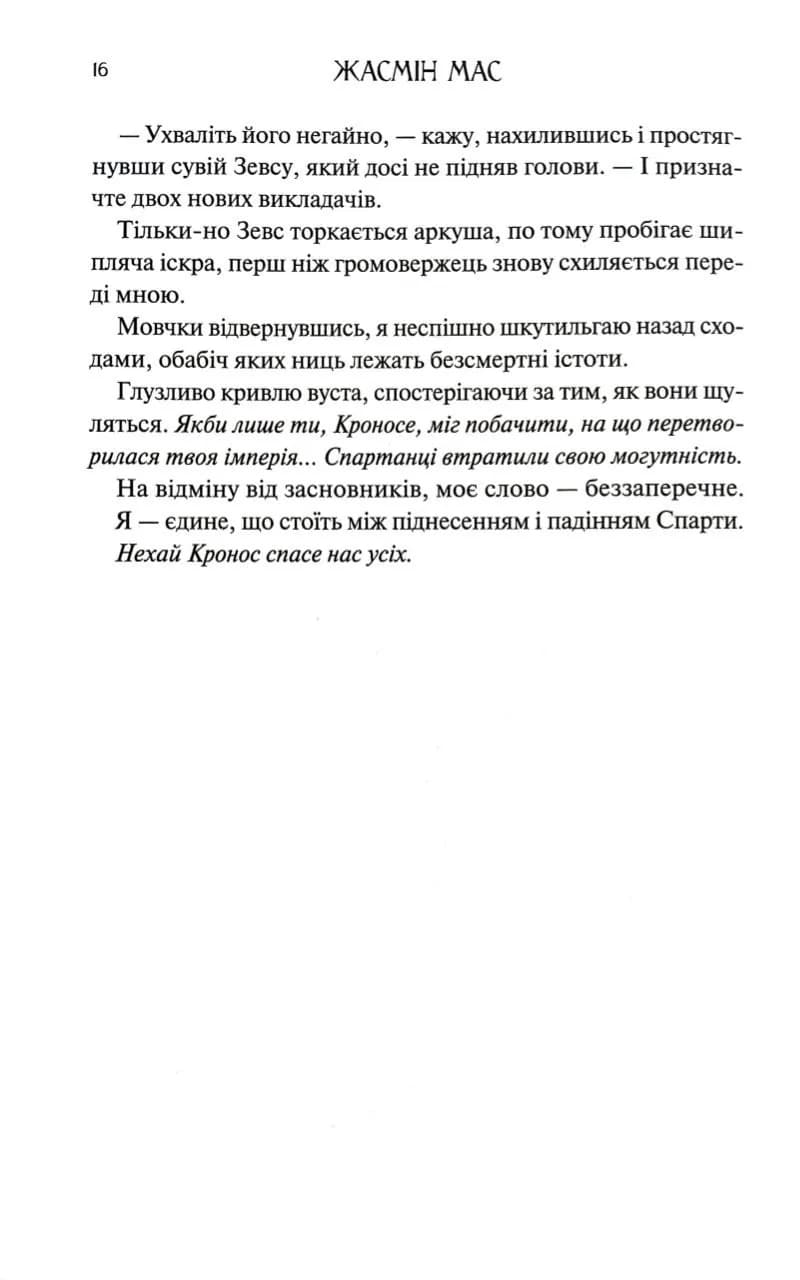 16 ЖАСМІН МАС

— Ухваліть його негайно, — кажу, нахилившись і простягнувши сувій Зевсу, який досі не підняв голови. — І призначте двох нових викладачів.

Тільки-но Зевс торкається аркуша, по тому пробігає шипляча іскра, перш ніж громовержець знову схиляється переді мною.

Мовчки відвернувшись, я неспішно шкутильгаю назад сходами, обабіч яких ниць лежать безсмертні істоти.

Глузливо кривлю вуста, спостерігаючи за тим, як вони щуляться. Якби лише ти, Кроносе, міг побачити, на що перетворилася твоя імперія... Спартанці втратили свою могутність.

На відміну від засновників, моє слово — беззаперечне.

Я — єдине, що стоїть між піднесенням і падінням Спарти.

Нехай Кронос спасе нас усіх.